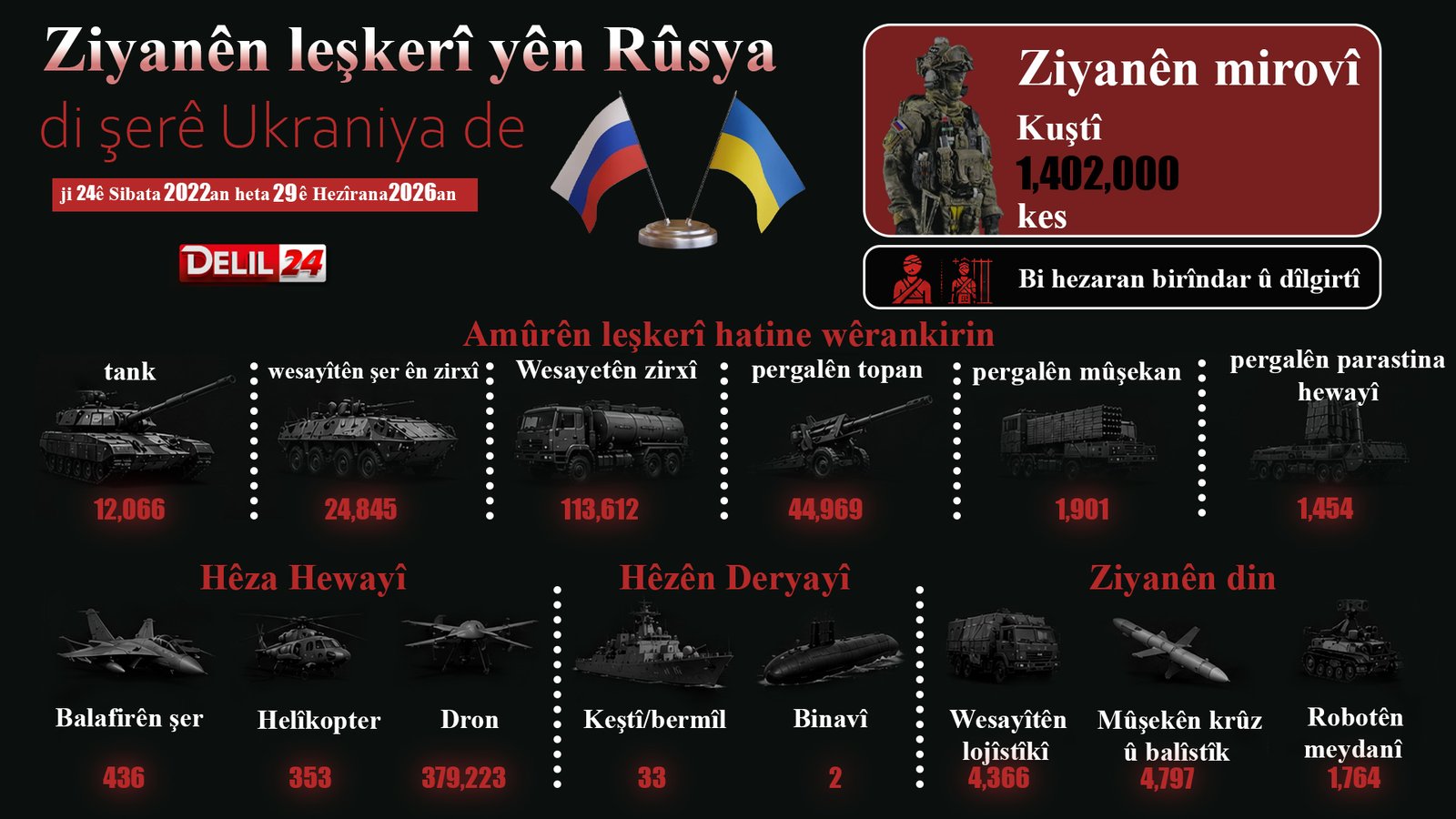 Ziyanên leşkerî yên Rûsya

di şerê Ukraniya de

ji 24ê Sibata 2022an heta 29ê Hezîrana 2026an

DELIL 24

Ziyanên mirovî

Kuştî

1,402,000

kes

Bi hezaran birîndar û dîlgirtî

Amûrên leşkerî hatine wêrankirin

tank

12,066

wesayîtên şer ên zirxî

24,845

Wesayetên zirxî

113,612

pergalên topan

44,969

pergalên mûşekan

1,901

pergalên parastina hewayî

1,454

Hêza Hewayî

Balafirên şer

436

Helîkopter

353

Dron

379,223

Hêzên Deryayî

Keştî/bermîl

33

Binavî

2

Ziyanên din

Wesayîtên lojîstîkî

4,366

Mûşekên krûz û balîstîk

4,797

Robotên meydanî

1,764